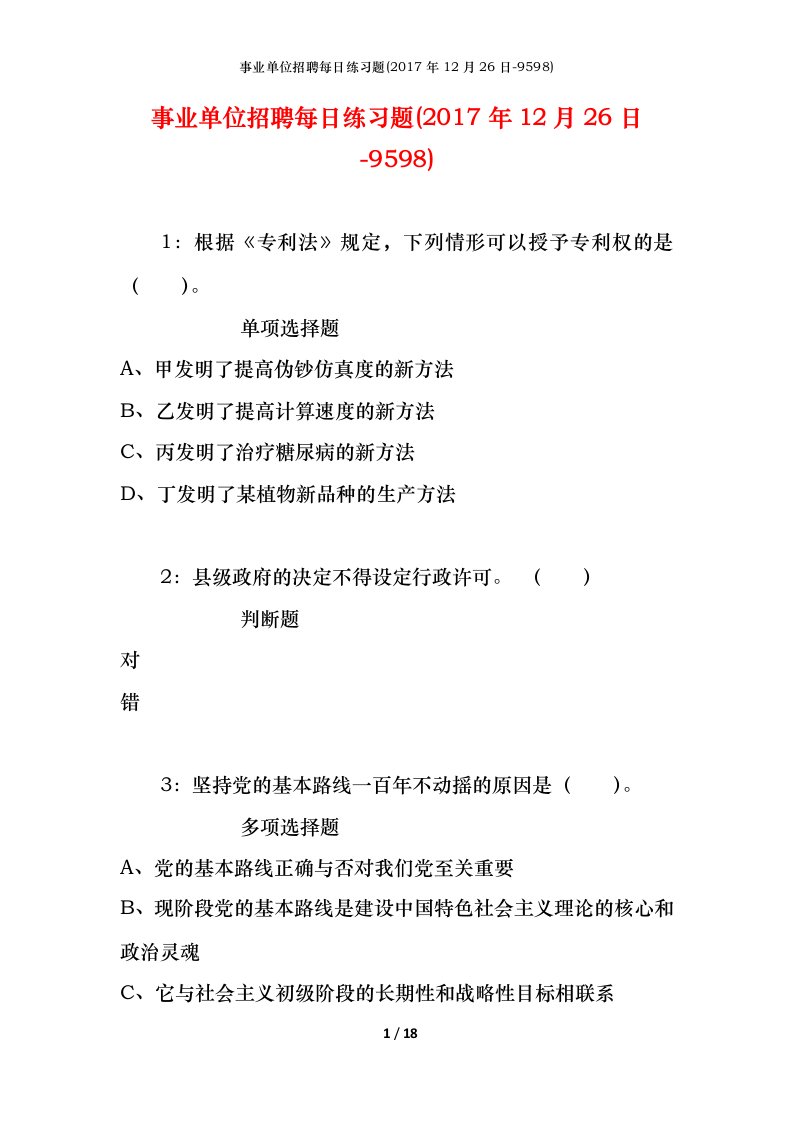 事业单位招聘每日练习题(2017 年 12 月 26 日-9598)

事业单位招聘每日练习题(2017 年 12 月 26 日-9598)

1：根据《专利法》规定，下列情形可以授予专利权的是（　　）。

单项选择题

A、甲发明了提高伪钞仿真度的新方法

B、乙发明了提高计算速度的新方法

C、丙发明了治疗糖尿病的新方法

D、丁发明了某植物新品种的生产方法

2：县级政府的决定不得设定行政许可。（　　）

判断题

对

错

3：坚持党的基本路线一百年不动摇的原因是（　　）。

多项选择题

A、党的基本路线正确与否对我们党至关重要

B、现阶段党的基本路线是建设中国特色社会主义理论的核心和政治灵魂

C、它与社会主义初级阶段的长期性和战略性目标相联系

1 / 18